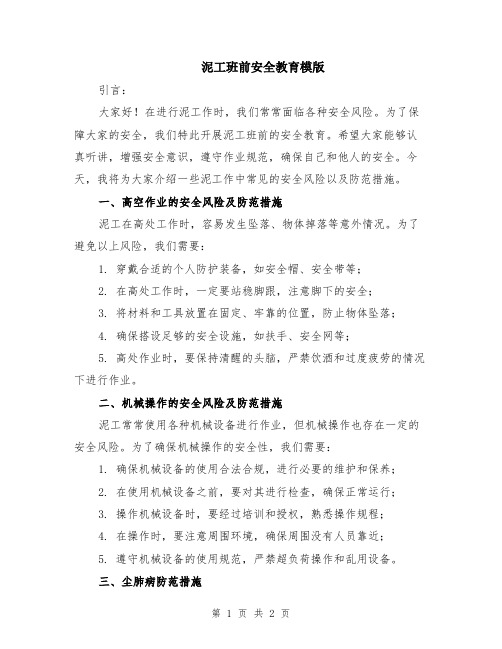 泥工班前安全教育模版

引言：

大家好！在进行泥工作时，我们常常面临各种安全风险。为了保障大家的安全，我们特此开展泥工班前的安全教育。希望大家能够认真听讲，增强安全意识，遵守作业规范，确保自己和他人的安全。今天，我将为大家介绍一些泥工作中常见的安全风险以及防范措施。

一、高空作业的安全风险及防范措施

泥工在高处工作时，容易发生坠落、物体掉落等意外情况。为了避免以上风险，我们需要：

1. 穿戴合适的个人防护装备，如安全帽、安全带等；

2. 在高处工作时，一定要站稳脚跟，注意脚下的安全；

3. 将材料和工具放置在固定、牢靠的位置，防止物体坠落；

4. 确保搭设足够的安全设施，如扶手、安全网等；

5. 高处作业时，要保持清醒的头脑，严禁饮酒和过度疲劳的情况下进行作业。

二、机械操作的安全风险及防范措施

泥工常常使用各种机械设备进行作业，但机械操作也存在一定的安全风险。为了确保机械操作的安全性，我们需要：

1. 确保机械设备的使用合法合规，进行必要的维护和保养；

2. 在使用机械设备之前，要对其进行检查，确保正常运行；

3. 操作机械设备时，要经过培训和授权，熟悉操作规程；

4. 在操作时，要注意周围环境，确保周围没有人员靠近；

5. 遵守机械设备的使用规范，严禁超负荷操作和乱用设备。

三、尘肺病防范措施

第 1 页 共 2 页